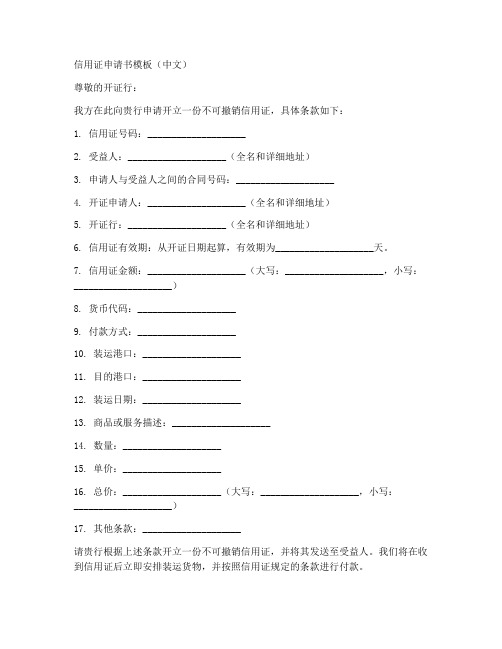 信用证申请书模板（中文）

尊敬的开证行：

我方在此向贵行申请开立一份不可撤销信用证，具体条款如下：

1. 信用证号码：____________________

2. 受益人：____________________（全名和详细地址）

3. 申请人与受益人之间的合同号码：____________________

4. 开证申请人：____________________（全名和详细地址）

5. 开证行：____________________（全名和详细地址）

6. 信用证有效期：从开证日期起算，有效期为____________________天。

7. 信用证金额：____________________（大写：____________________，小写：____________________）

8. 货币代码：____________________

9. 付款方式：____________________

10. 装运港口：____________________

11. 目的港口：____________________

12. 装运日期：____________________

13. 商品或服务描述：____________________

14. 数量：____________________

15. 单价：____________________

16. 总价：____________________（大写：____________________，小写：____________________）

17. 其他条款：____________________

请贵行根据上述条款开立一份不可撤销信用证，并将其发送至受益人。我们将在收到信用证后立即安排装运货物，并按照信用证规定的条款进行付款。